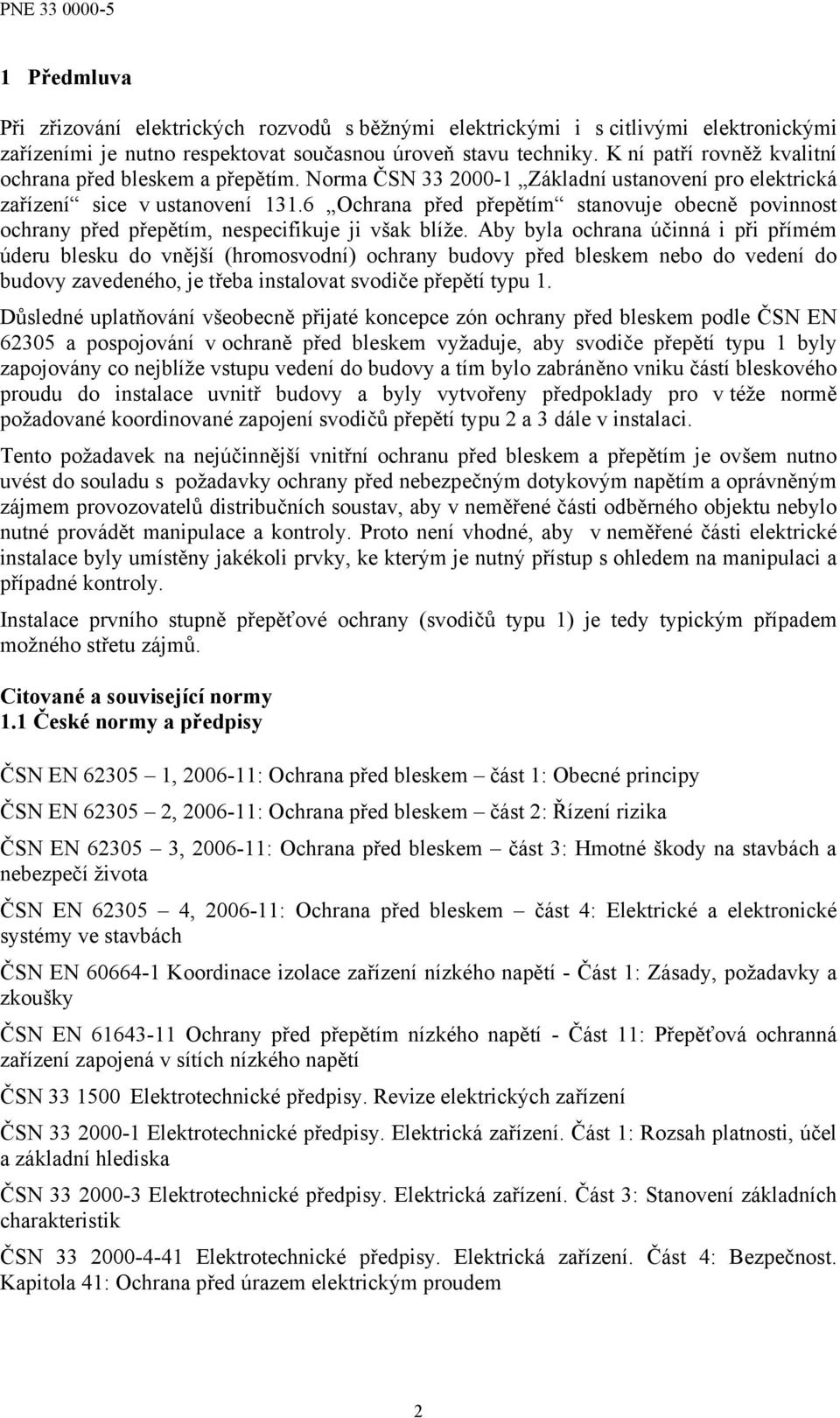 PNE 33 0000-5

1 Předmluva

Při zřizování elektrických rozvodů s běžnými elektrickými i s citlivými elektronickými zařízeními je nutno respektovat současnou úroveň stavu techniky. K ní patří rovněž kvalitní ochrana před bleskem a přepětím. Norma ČSN 33 2000-1 „Základní ustanovení pro elektrická zařízení“ sice v ustanovení 131.6 „Ochrana před přepětím“ stanovuje obecně povinnost ochrany před přepětím, nespecifikuje ji však blíže. Aby byla ochrana účinná i při přímém úderu blesku do vnější (hromosvodní) ochrany budovy před bleskem nebo do vedení do budovy zavedeného, je třeba instalovat svodiče přepětí typu 1.

Důsledné uplatňování všeobecně přijaté koncepce zón ochrany před bleskem podle ČSN EN 62305 a pospojování v ochraně před bleskem vyžaduje, aby svodiče přepětí typu 1 byly zapojovány co nejblíže vstupu vedení do budovy a tím bylo zabráněno vniku částí bleskového proudu do instalace uvnitř budovy a byly vytvořeny předpoklady pro v téže normě požadované koordinované zapojení svodičů přepětí typu 2 a 3 dále v instalaci.

Tento požadavek na nejúčinnější vnitřní ochranu před bleskem a přepětím je ovšem nutno uvést do souladu s požadavky ochrany před nebezpečným dotykovým napětím a oprávněným zájmem provozovatelů distribučních soustav, aby v neměřené části odběrného objektu nebylo nutné provádět manipulace a kontroly. Proto není vhodné, aby v neměřené části elektrické instalace byly umístěny jakékoli prvky, ke kterým je nutný přístup s ohledem na manipulaci a případné kontroly.

Instalace prvního stupně přepěťové ochrany (svodičů typu 1) je tedy typickým případem možného střetu zájmů.

Citované a související normy
1.1 České normy a předpisy

ČSN EN 62305 – 1, 2006-11: Ochrana před bleskem – část 1: Obecné principy

ČSN EN 62305 – 2, 2006-11: Ochrana před bleskem – část 2: Řízení rizika

ČSN EN 62305 – 3, 2006-11: Ochrana před bleskem – část 3: Hmotné škody na stavbách a nebezpečí života

ČSN EN 62305 – 4, 2006-11: Ochrana před bleskem – část 4: Elektrické a elektronické systémy ve stavbách

ČSN EN 60664-1 Koordinace izolace zařízení nízkého napětí - Část 1: Zásady, požadavky a zkoušky

ČSN EN 61643-11 Ochrany před přepětím nízkého napětí - Část 11: Přepěťová ochranná zařízení zapojená v sítích nízkého napětí

ČSN 33 1500 Elektrotechnické předpisy. Revize elektrických zařízení

ČSN 33 2000-1 Elektrotechnické předpisy. Elektrická zařízení. Část 1: Rozsah platnosti, účel a základní hlediska

ČSN 33 2000-3 Elektrotechnické předpisy. Elektrická zařízení. Část 3: Stanovení základních charakteristik

ČSN 33 2000-4-41 Elektrotechnické předpisy. Elektrická zařízení. Část 4: Bezpečnost. Kapitola 41: Ochrana před úrazem elektrickým proudem

2